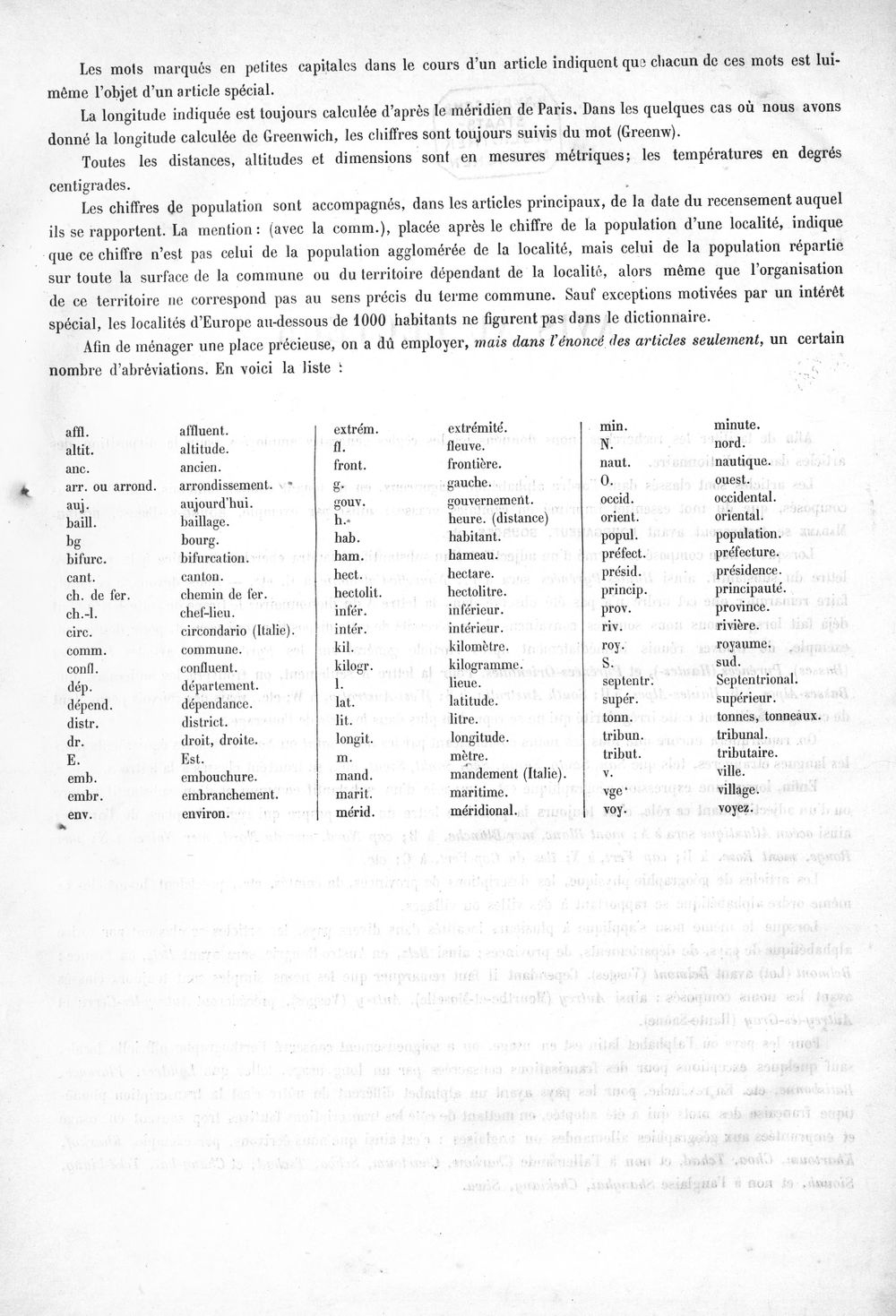 Les mots marqués en petites capitales dans le cours d'un article indiquent que chacun de ces mots est lui-même l'objet d'un article spécial.

La longitude indiquée est toujours calculée d'après le méridien de Paris. Dans les quelques cas où nous avons donné la longitude calculée de Greenwich, les chiffres sont toujours suivis du mot (Greenw).

Toutes les distances, altitudes et dimensions sont en mesures métriques; les températures en degrés centigrades.

Les chiffres de population sont accompagnés, dans les articles principaux, de la date du recensement auquel ils se rapportent. La mention: (avec la comm.), placée après le chiffre de la population d'une localité, indique que ce chiffre n'est pas celui de la population agglomérée de la localité, mais celui de la population répartie sur toute la surface de la commune ou du territoire dépendant de la localité, alors même que l'organisation de ce territoire ne correspond pas au sens précis du terme commune. Sauf exceptions motivées par un intérêt spécial, les localités d'Europe au-dessous de 1000 habitants ne figurent pas dans le dictionnaire.

Afin de ménager une place précieuse, on a dû employer, mais dans l'énoncé des articles seulement, un certain nombre d'abréviations. En voici la liste :

affl. affluent.
altit. altitude.
anc. ancien.
arr. ou arrond. arrondissement.
auj. aujourd'hui.
baill. baillage.
bg bourg.
bifurc. bifurcation.
cant. canton.
ch. de fer. chemin de fer.
ch.-l. chef-lieu.
circ. circondario (Italie).
comm. commune.
confl. confluent.
dép. département.
dépend. dépendance.
distr. district.
dr. droit, droite.
E. Est.
emb. embouchure.
embr. embranchement.
env. environ.

extrém. extrémité.
fl. fleuve.
front. frontière.
g. gauche.
gouv. gouvernement.
h. heure. (distance)
hab. habitant.
ham. hameau.
hect. hectare.
hectolit. hectolitre.
infér. inférieur.
intér. intérieur.
kil. kilomètre.
kilogr. kilogramme.
l. lieue.
lat. latitude.
lit. litre.
longit. longitude.
m. mètre.
mand. mandement (Italie).
marit. maritime.
mérid. méridional.

min. minute.
N. nord.
naut. nautique.
O. ouest.
occid. occidental.
orient. oriental.
popul. population.
préfect. préfecture.
présid. présidence.
princip. principauté.
prov. province.
riv. rivière.
roy. royaume.
S. sud.
septentr. Septentrional.
supér. supérieur.
tonn. tonnes, tonneaux.
tribun. tribunal.
tribut. tributaire.
v. ville.
vge village.
voy. voyez.